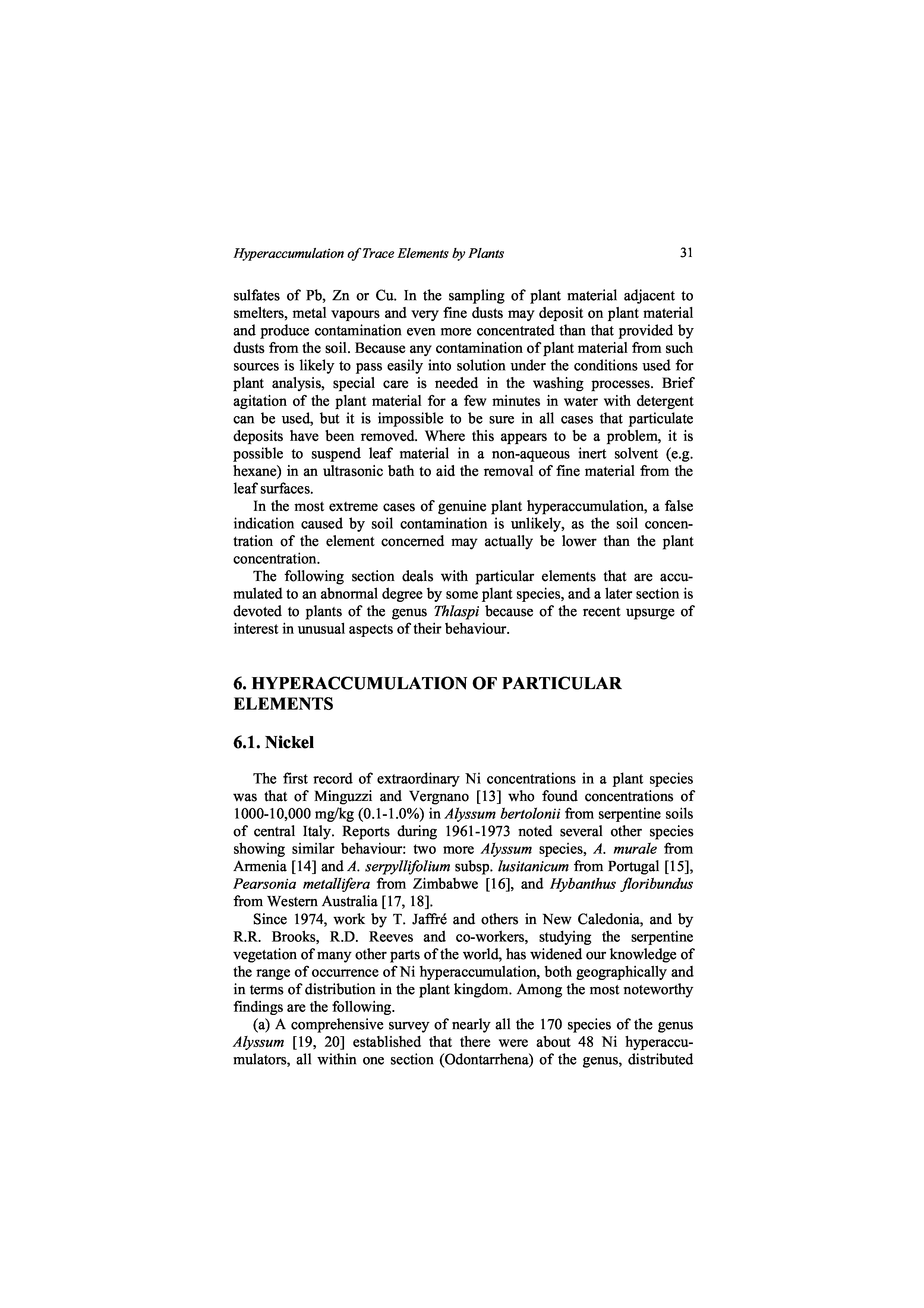 Hyperaccumulation of Trace Elements by Plants 31

sulfates of Pb, Zn or Cu. In the sampling of plant material adjacent to smelters, metal vapours and very fine dusts may deposit on plant material and produce contamination even more concentrated than that provided by dusts from the soil. Because any contamination of plant material from such sources is likely to pass easily into solution under the conditions used for plant analysis, special care is needed in the washing processes. Brief agitation of the plant material for a few minutes in water with detergent can be used, but it is impossible to be sure in all cases that particulate deposits have been removed. Where this appears to be a problem, it is possible to suspend leaf material in a non-aqueous inert solvent (e.g. hexane) in an ultrasonic bath to aid the removal of fine material from the leaf surfaces.

In the most extreme cases of genuine plant hyperaccumulation, a false indication caused by soil contamination is unlikely, as the soil concentration of the element concerned may actually be lower than the plant concentration.

The following section deals with particular elements that are accumulated to an abnormal degree by some plant species, and a later section is devoted to plants of the genus Thlaspi because of the recent upsurge of interest in unusual aspects of their behaviour.

6. HYPERACCUMULATION OF PARTICULAR ELEMENTS

6.1. Nickel

The first record of extraordinary Ni concentrations in a plant species was that of Minguzzi and Vergnano [13] who found concentrations of 1000-10,000 mg/kg (0.1-1.0%) in Alyssum bertolonii from serpentine soils of central Italy. Reports during 1961-1973 noted several other species showing similar behaviour: two more Alyssum species, A. murale from Armenia [14] and A. serpyllifolium subsp. lusitanicum from Portugal [15], Pearsonia metallifera from Zimbabwe [16], and Hybanthus floribundus from Western Australia [17, 18].

Since 1974, work by T. Jaffré and others in New Caledonia, and by R.R. Brooks, R.D. Reeves and co-workers, studying the serpentine vegetation of many other parts of the world, has widened our knowledge of the range of occurrence of Ni hyperaccumulation, both geographically and in terms of distribution in the plant kingdom. Among the most noteworthy findings are the following.

(a) A comprehensive survey of nearly all the 170 species of the genus Alyssum [19, 20] established that there were about 48 Ni hyperaccumulators, all within one section (Odontarrhena) of the genus, distributed